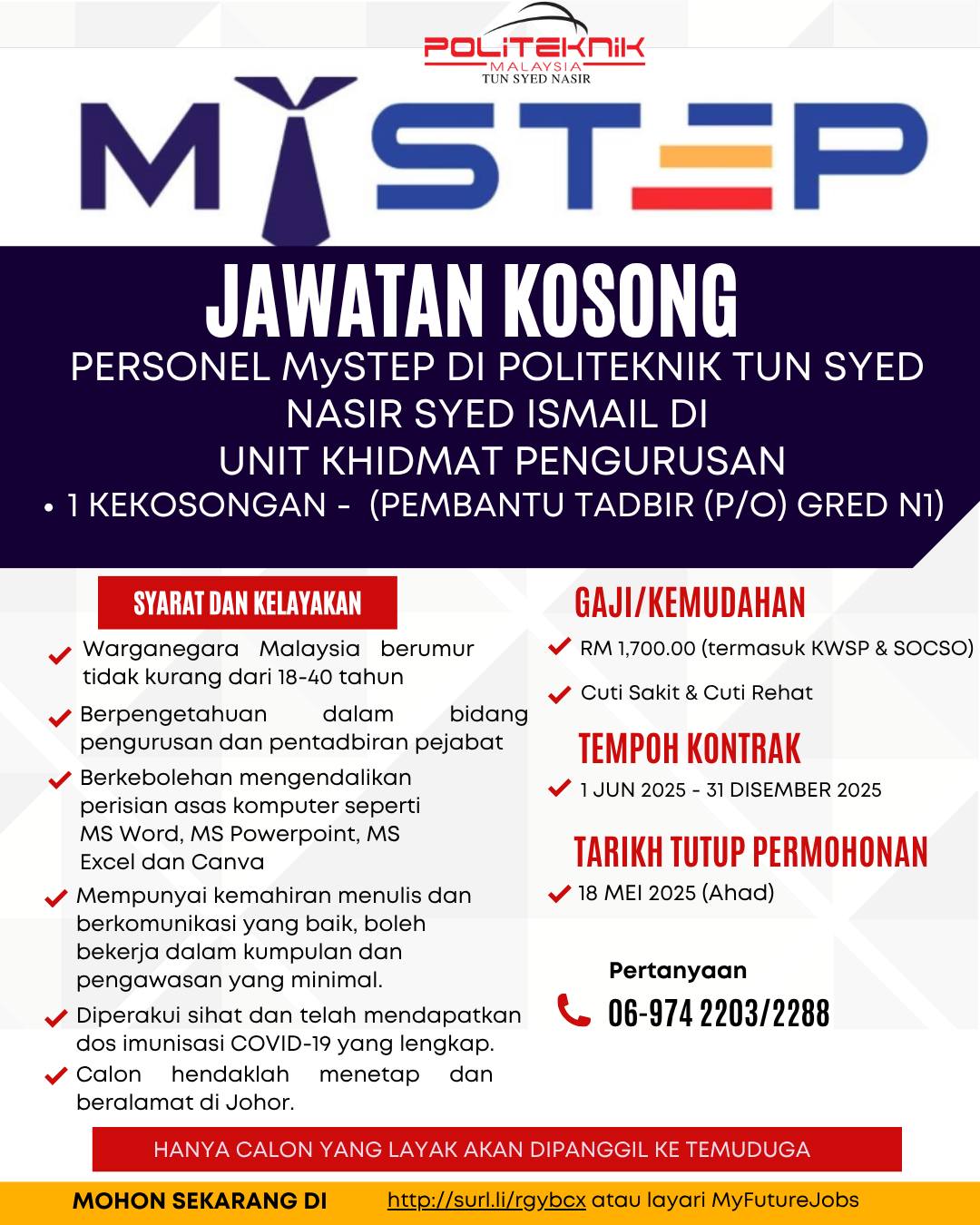 POLITEKNIK
MALAYSIA
TUN SYED NASIR

MYSTEP

JAWATAN KOSONG

PERSONEL MySTEP DI POLITEKNIK TUN SYED NASIR SYED ISMAIL DI UNIT KHIDMAT PENGURUSAN

• 1 KEKOSONGAN - (PEMBANTU TADBIR (P/O) GRED N1)

SYARAT DAN KELAYAKAN

Warganegara Malaysia berumur tidak kurang dari 18-40 tahun

Berpengetahuan dalam bidang pengurusan dan pentadbiran pejabat

Berkebolehan mengendalikan perisian asas komputer seperti MS Word, MS Powerpoint, MS Excel dan Canva

Mempunyai kemahiran menulis dan berkomunikasi yang baik, boleh bekerja dalam kumpulan dan pengawasan yang minimal.

Diperakui sihat dan telah mendapatkan dos imunisasi COVID-19 yang lengkap.

Calon hendaklah menetap dan beralamat di Johor.

GAJI/KEMUDAHAN

RM 1,700.00 (termasuk KWSP & SOCSO)

Cuti Sakit & Cuti Rehat

TEMPOH KONTRAK

1 JUN 2025 - 31 DISEMBER 2025

TARIKH TUTUP PERMOHONAN

18 MEI 2025 (Ahad)

Pertanyaan

06-974 2203/2288

HANYA CALON YANG LAYAK AKAN DIPANGGIL KE TEMUDUGA

MOHON SEKARANG DI http://surl.li/rgybcx atau layari MyFutureJobs